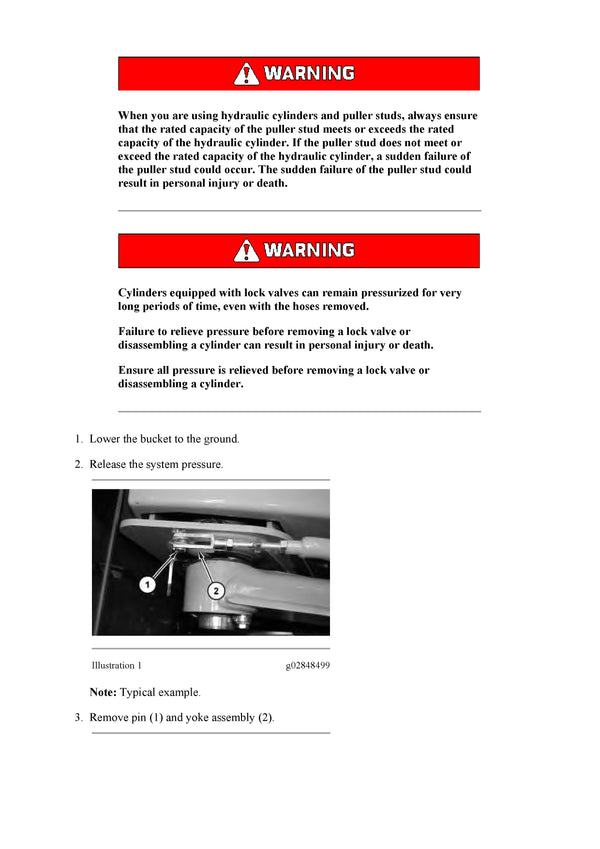 WARNING

When you are using hydraulic cylinders and puller studs, always ensure that the rated capacity of the puller stud meets or exceeds the rated capacity of the hydraulic cylinder. If the puller stud does not meet or exceed the rated capacity of the hydraulic cylinder, a sudden failure of the puller stud could occur. The sudden failure of the puller stud could result in personal injury or death.

WARNING

Cylinders equipped with lock valves can remain pressurized for very long periods of time, even with the hoses removed.

Failure to relieve pressure before removing a lock valve or disassembling a cylinder can result in personal injury or death.

Ensure all pressure is relieved before removing a lock valve or disassembling a cylinder.

1. Lower the bucket to the ground.

2. Release the system pressure.

1
2

Illustration 1 g02848499

Note: Typical example.

3. Remove pin (1) and yoke assembly (2).